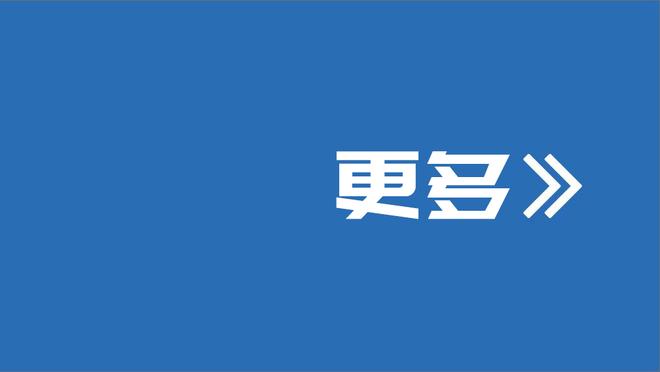 更多》